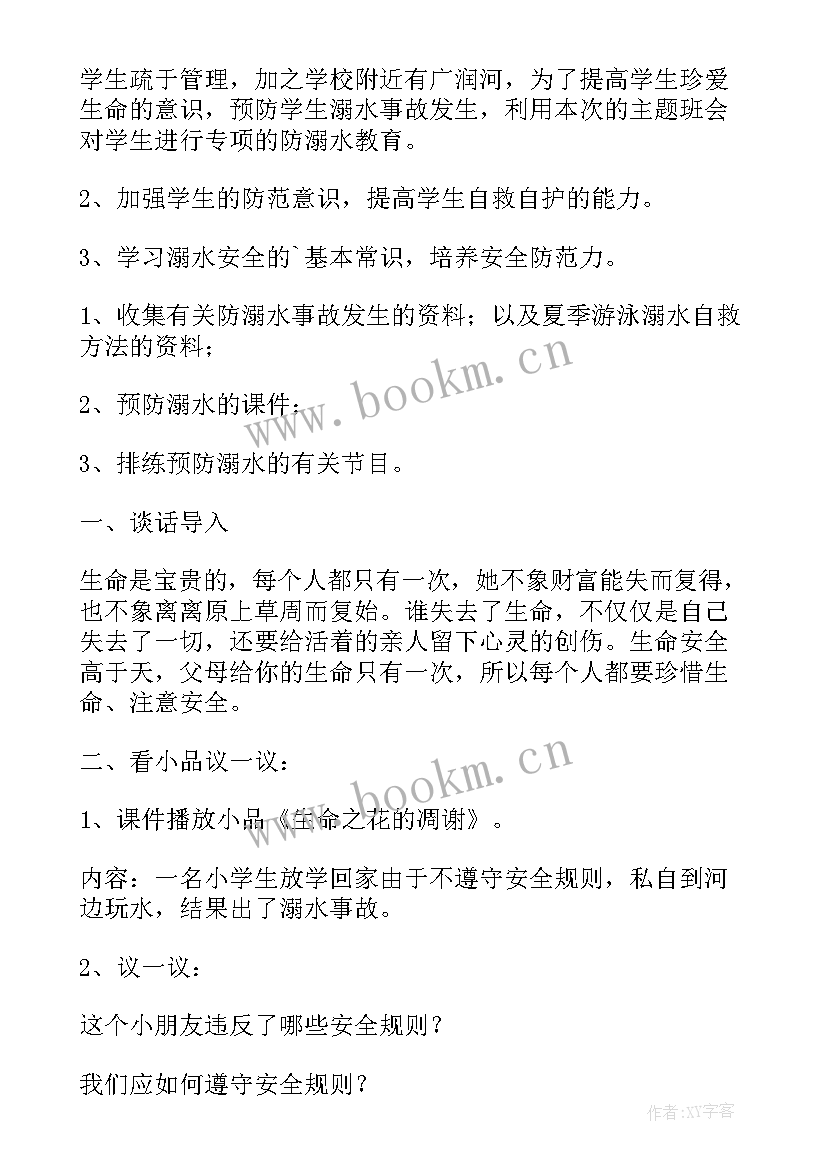 学生疏于管理，加之学校附近有广润河，为了提高学生珍爱生命的意识，预防学生溺水事故发生，利用本次的主题班会对学生进行专项的防溺水教育。

2、加强学生的防范意识，提高学生自救自护的能力。

3、学习溺水安全的`基本常识，培养安全防范力。

1、收集有关防溺水事故发生的资料；以及夏季游泳溺水自救方法的资料；

2、预防溺水的课件；

3、排练预防溺水的有关节目。

一、谈话导入

生命是宝贵的，每个人都只有一次，她不象财富能失而复得，也不象离离原上草周而复始。谁失去了生命，不仅仅是自己失去了一切，还要给活着的亲人留下心灵的创伤。生命安全高于天，父母给你的生命只有一次，所以每个人都要珍惜生命、注意安全。

二、看小品议一议：

1、课件播放小品《生命之花的凋谢》。

内容：一名小学生放学回家由于不遵守安全规则，私自到河边玩水，结果出了溺水事故。

2、议一议：

这个小朋友违反了哪些安全规则？

我们应如何遵守安全规则？

www.bookm.cn

www.bookm.cn

作者:XY字客